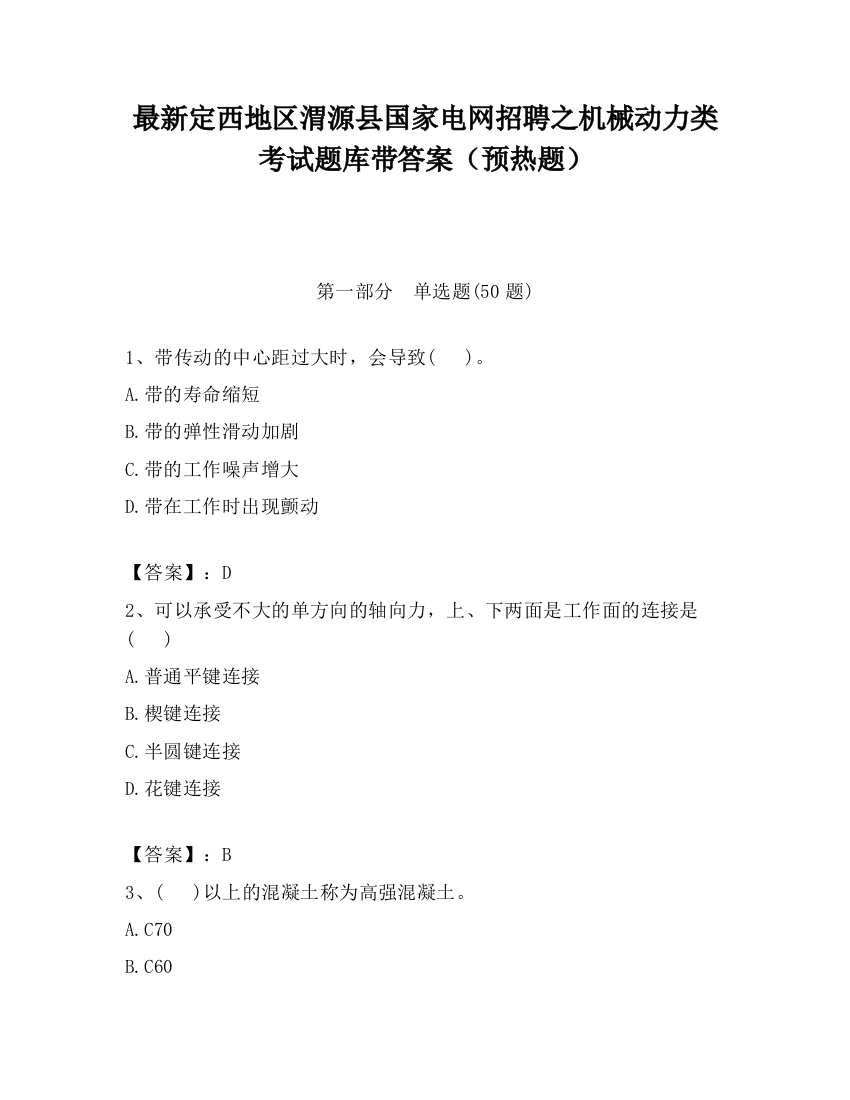 最新定西地区渭源县国家电网招聘之机械动力类考试题库带答案（预热题）

第一部分　单选题(50 题)

1、带传动的中心距过大时，会导致(　 )。

A.带的寿命缩短

B.带的弹性滑动加剧

C.带的工作噪声增大

D.带在工作时出现颤动

【答案】：D

2、可以承受不大的单方向的轴向力，上、下两面是工作面的连接是(　 )

A.普通平键连接

B.楔键连接

C.半圆键连接

D.花键连接

【答案】：B

3、(　 )以上的混凝土称为高强混凝土。

A.C70

B.C60